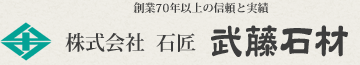 創業70年以上の信頼と実績

株式会社 石匠 武藤石材